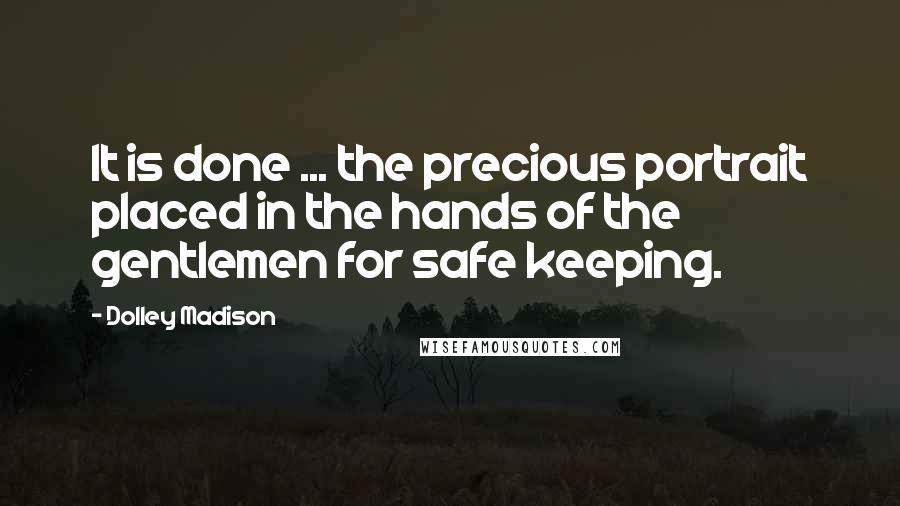 It is done ... the precious portrait placed in the hands of the gentlemen for safe keeping.

- Dolley Madison

WISEFAMOUSQUOTES.COM